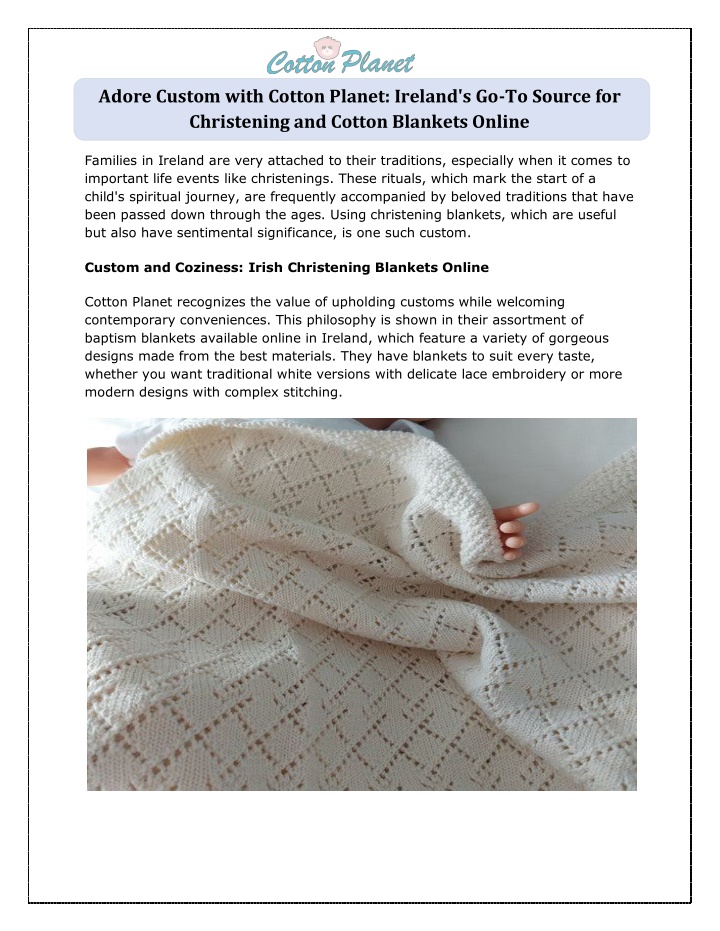 Cotton Planet

Adore Custom with Cotton Planet: Ireland's Go-To Source for Christening and Cotton Blankets Online

Families in Ireland are very attached to their traditions, especially when it comes to important life events like christenings. These rituals, which mark the start of a child's spiritual journey, are frequently accompanied by beloved traditions that have been passed down through the ages. Using christening blankets, which are useful but also have sentimental significance, is one such custom.

Custom and Coziness: Irish Christening Blankets Online

Cotton Planet recognizes the value of upholding customs while welcoming contemporary conveniences. This philosophy is shown in their assortment of baptism blankets available online in Ireland, which feature a variety of gorgeous designs made from the best materials. They have blankets to suit every taste, whether you want traditional white versions with delicate lace embroidery or more modern designs with complex stitching.